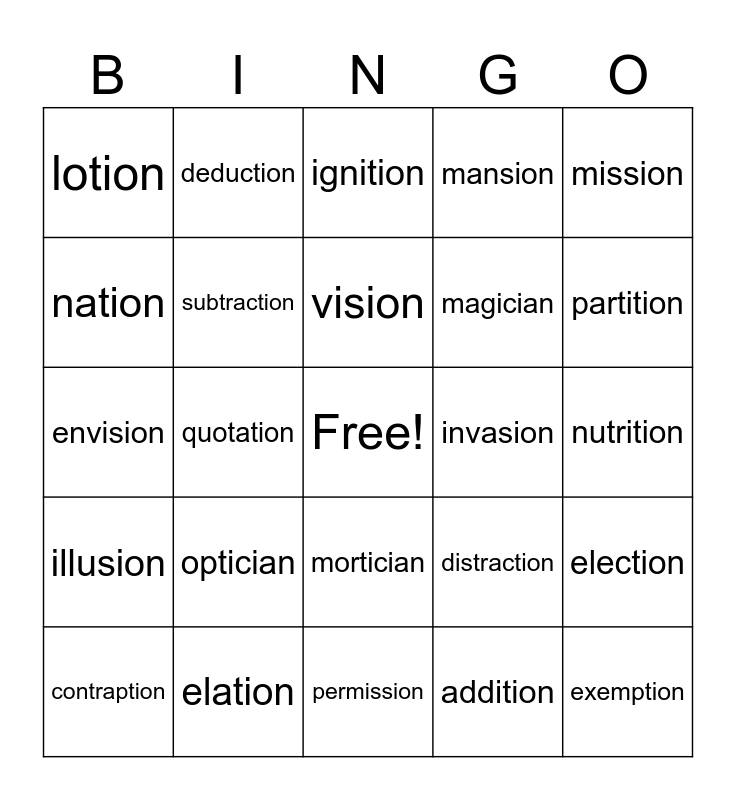 | B | I | N | G | O |
|---|---|---|---|---|
| lotion | deduction | ignition | mansion | mission |
| nation | subtraction | vision | magician | partition |
| envision | quotation | Free! | invasion | nutrition |
| illusion | optician | mortician | distraction | election |
| contraption | elation | permission | addition | exemption |